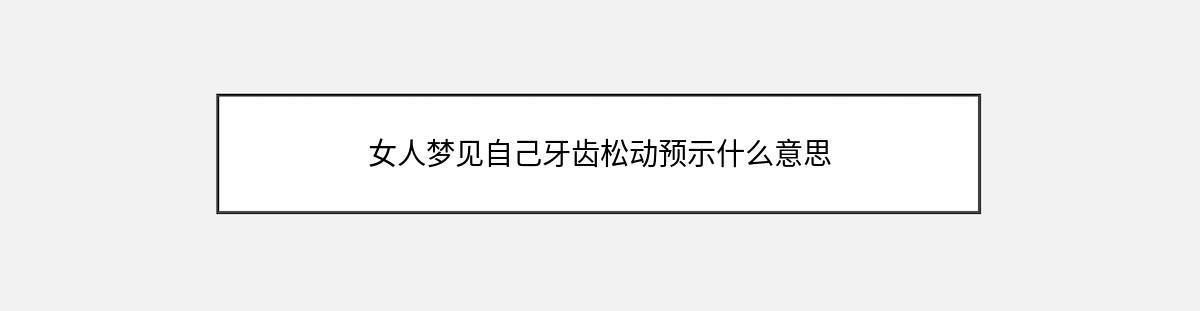 女人梦见自己牙齿松动预示什么意思